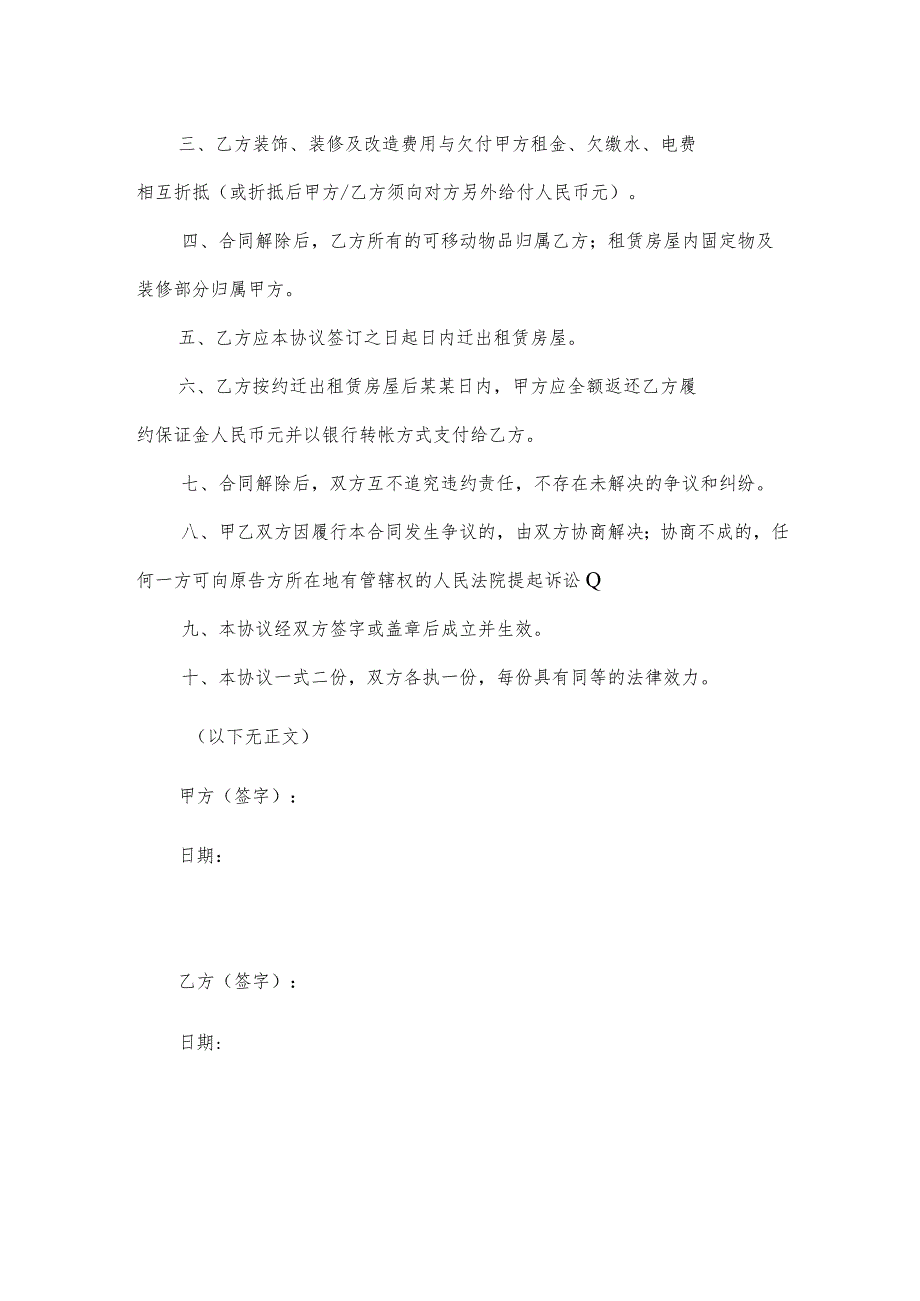 三、乙方装饰、装修及改造费用与欠付甲方租金、欠缴水、电费相互折抵（或折抵后甲方/乙方须向对方另外给付人民币元）。

四、合同解除后，乙方所有的可移动物品归属乙方；租赁房屋内固定物及装修部分归属甲方。

五、乙方应本协议签订之日起日内迁出租赁房屋。

六、乙方按约迁出租赁房屋后某某日内，甲方应全额返还乙方履约保证金人民币元并以银行转帐方式支付给乙方。

七、合同解除后，双方互不追究违约责任，不存在未解决的争议和纠纷。

八、甲乙双方因履行本合同发生争议的，由双方协商解决；协商不成的，任何一方可向原告方所在地有管辖权的人民法院提起诉讼Q

九、本协议经双方签字或盖章后成立并生效。

十、本协议一式二份，双方各执一份，每份具有同等的法律效力。

（以下无正文）

甲方（签字）：

日期：

乙方（签字）：

日期：